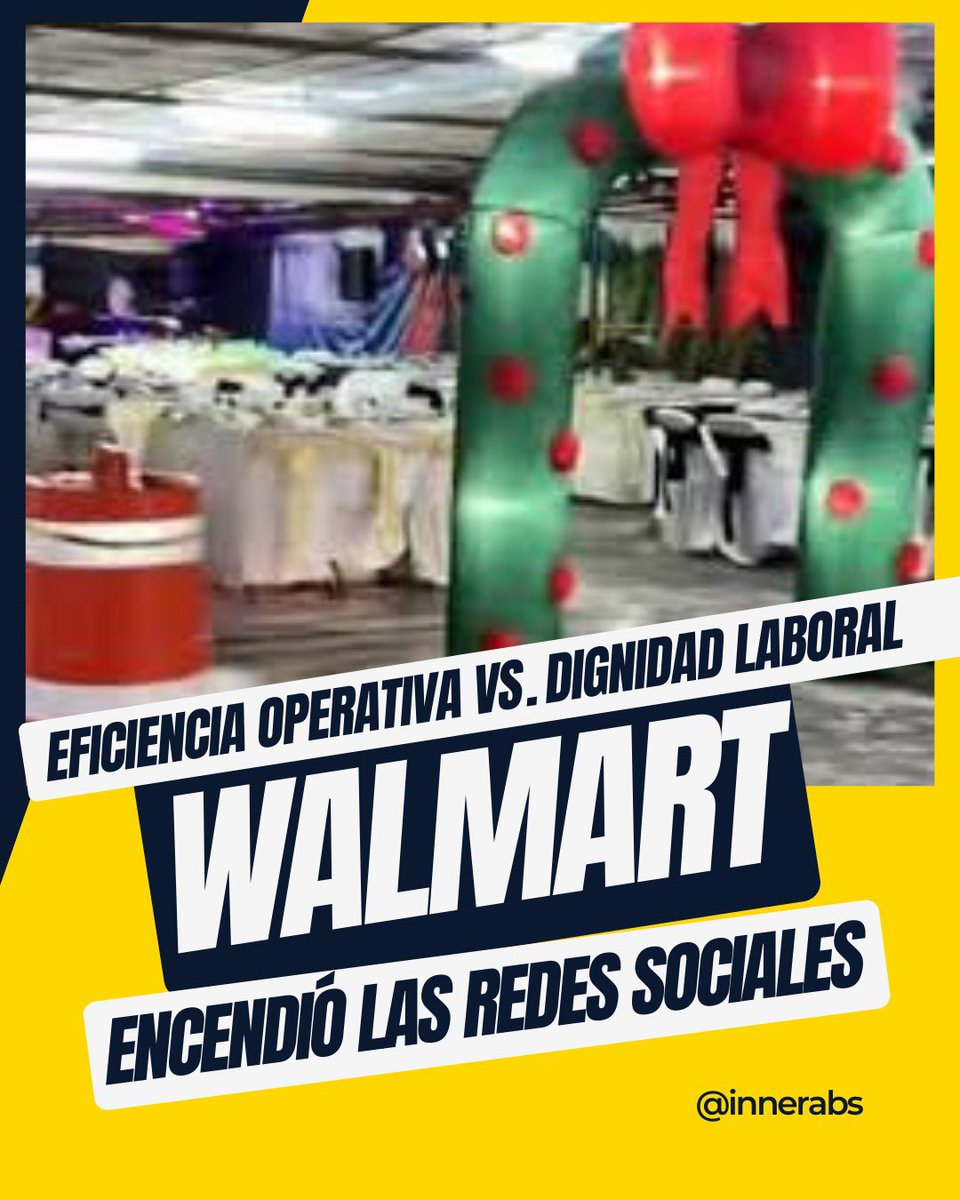 EFICIENCIA OPERATIVA VS. DIGNIDAD LABORAL

WALMART

ENCENDIÓ LAS REDES SOCIALES

@innerabs